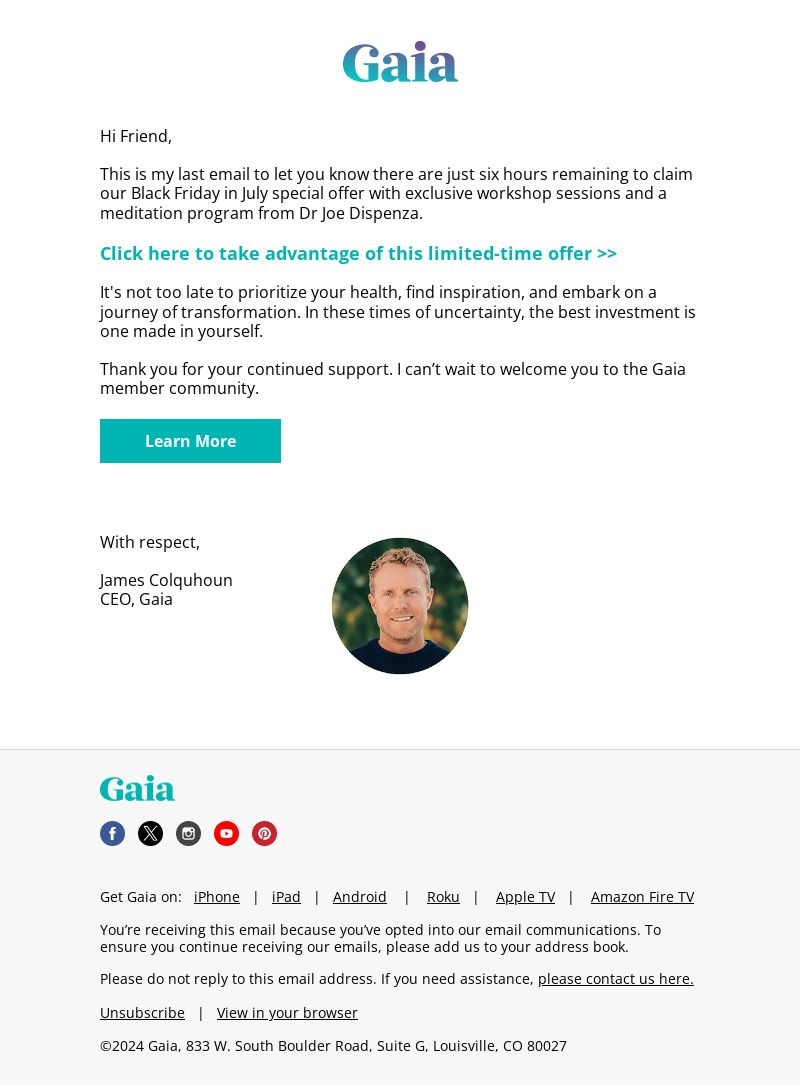 Gaia

Hi Friend,

This is my last email to let you know there are just six hours remaining to claim our Black Friday in July special offer with exclusive workshop sessions and a meditation program from Dr Joe Dispenza.

Click here to take advantage of this limited-time offer >>

It's not too late to prioritize your health, find inspiration, and embark on a journey of transformation. In these times of uncertainty, the best investment is one made in yourself.

Thank you for your continued support. I can't wait to welcome you to the Gaia member community.

Learn More

With respect,

James Colquhoun
CEO, Gaia

Gaia

Get Gaia on: iPhone | iPad | Android | Roku | Apple TV | Amazon Fire TV

You're receiving this email because you've opted into our email communications. To ensure you continue receiving our emails, please add us to your address book.

Please do not reply to this email address. If you need assistance, please contact us here.

Unsubscribe | View in your browser

©2024 Gaia, 833 W. South Boulder Road, Suite G, Louisville, CO 80027